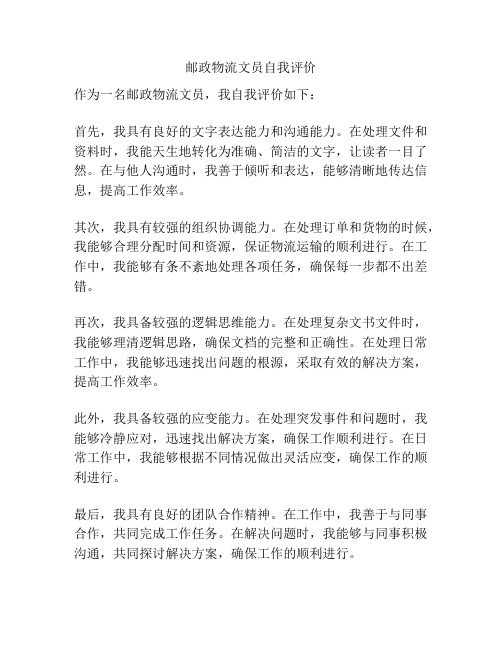 邮政物流文员自我评价

作为一名邮政物流文员，我自我评价如下：

首先，我具有良好的文字表达能力和沟通能力。在处理文件和资料时，我能天生地转化为准确、简洁的文字，让读者一目了然。在与他人沟通时，我善于倾听和表达，能够清晰地传达信息，提高工作效率。

其次，我具有较强的组织协调能力。在处理订单和货物的时候，我能够合理分配时间和资源，保证物流运输的顺利进行。在工作中，我能够有条不紊地处理各项任务，确保每一步都不出差错。

再次，我具备较强的逻辑思维能力。在处理复杂文书文件时，我能够理清逻辑思路，确保文档的完整和正确性。在处理日常工作中，我能够迅速找出问题的根源，采取有效的解决方案，提高工作效率。

此外，我具备较强的应变能力。在处理突发事件和问题时，我能够冷静应对，迅速找出解决方案，确保工作顺利进行。在日常工作中，我能够根据不同情况做出灵活应变，确保工作的顺利进行。

最后，我具有良好的团队合作精神。在工作中，我善于与同事合作，共同完成工作任务。在解决问题时，我能够与同事积极沟通，共同探讨解决方案，确保工作的顺利进行。